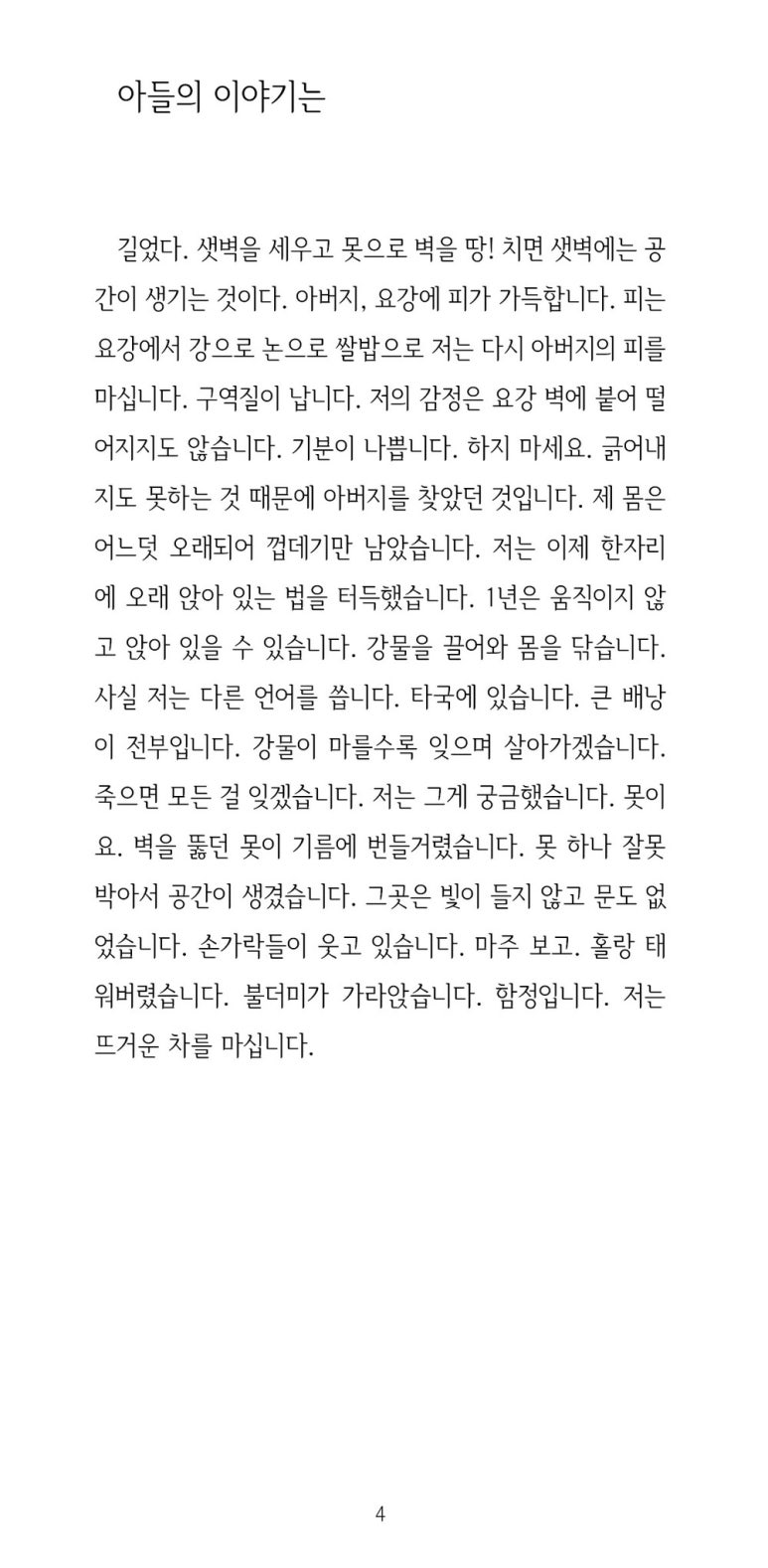 아들의 이야기는

길었다. 샛벽을 세우고 못으로 벽을 땅! 치면 샛벽에는 공간이 생기는 것이다. 아버지, 요강에 피가 가득합니다. 피는 요강에서 강으로 논으로 쌀밥으로 저는 다시 아버지의 피를 마십니다. 구역질이 납니다. 저의 감정은 요강 벽에 붙어 떨어지지도 않습니다. 기분이 나쁩니다. 하지 마세요. 긁어내지도 못하는 것 때문에 아버지를 찾았던 것입니다. 제 몸은 어느덧 오래되어 껍데기만 남았습니다. 저는 이제 한자리에 오래 앉아 있는 법을 터득했습니다. 1년은 움직이지 않고 앉아 있을 수 있습니다. 강물을 끌어와 몸을 닦습니다. 사실 저는 다른 언어를 씁니다. 타국에 있습니다. 큰 배낭이 전부입니다. 강물이 마를수록 잊으며 살아가겠습니다. 죽으면 모든 걸 잊겠습니다. 저는 그게 궁금했습니다. 못이요. 벽을 뚫던 못이 기름에 번들거렸습니다. 못 하나 잘못 박아서 공간이 생겼습니다. 그곳은 빛이 들지 않고 문도 없었습니다. 손가락들이 웃고 있습니다. 마주 보고. 홀랑 태워버렸습니다. 불더미가 가라앉습니다. 함정입니다. 저는 뜨거운 차를 마십니다.

4